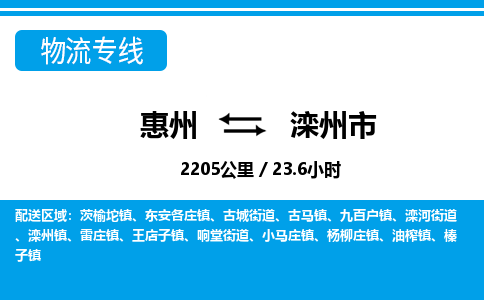 物流专线

惠州 滦州市

2205公里 / 23.6小时

配送区域：茨榆坨镇、东安各庄镇、古城街道、古马镇、九百户镇、滦河街道、滦州镇、雷庄镇、王店子镇、响堂街道、小马庄镇、杨柳庄镇、油榨镇、榛子镇